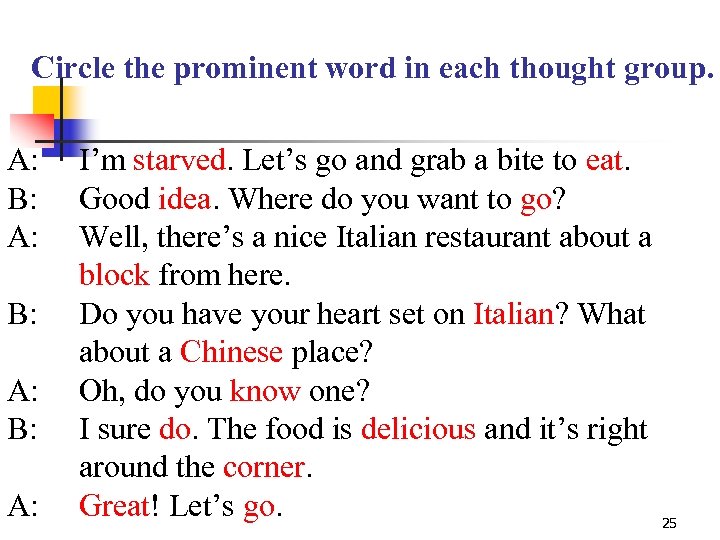 Circle the prominent word in each thought group.

A: I'm starved. Let's go and grab a bite to eat.
B: Good idea. Where do you want to go?
A: Well, there's a nice Italian restaurant about a block from here.
B: Do you have your heart set on Italian? What about a Chinese place?
A: Oh, do you know one?
B: I sure do. The food is delicious and it's right around the corner.
A: Great! Let's go.

25